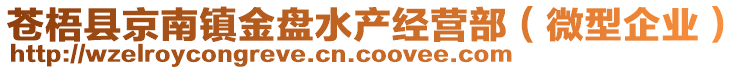 苍梧县京南镇金盘水产经营部（微型企业）
http://wzelroycongreve.cn.coovee.com